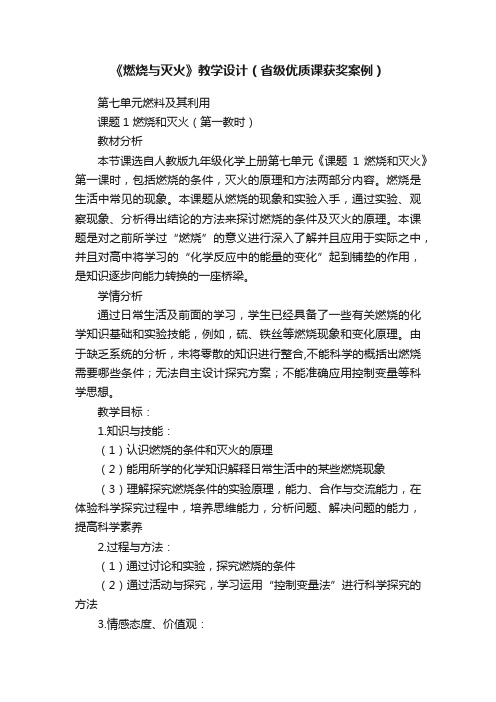 《燃烧与灭火》教学设计（省级优质课获奖案例）

第七单元燃料及其利用

课题 1 燃烧和灭火（第一教时）

教材分析

本节课选自人教版九年级化学上册第七单元《课题 1 燃烧和灭火》第一课时，包括燃烧的条件，灭火的原理和方法两部分内容。燃烧是生活中常见的现象。本课题从燃烧的现象和实验入手，通过实验、观察现象、分析得出结论的方法来探讨燃烧的条件及灭火的原理。本课题是对之前所学过“燃烧”的意义进行深入了解并且应用于实际之中，并且对高中将学习的“化学反应中的能量的变化”起到铺垫的作用，是知识逐步向能力转换的一座桥梁。

学情分析

通过日常生活及前面的学习，学生已经具备了一些有关燃烧的化学知识基础和实验技能，例如，硫、铁丝等燃烧现象和变化原理。由于缺乏系统的分析，未将零散的知识进行整合,不能科学的概括出燃烧需要哪些条件；无法自主设计探究方案；不能准确应用控制变量等科学思想。

教学目标：

1.知识与技能：

（1）认识燃烧的条件和灭火的原理

（2）能用所学的化学知识解释日常生活中的某些燃烧现象

（3）理解探究燃烧条件的实验原理，能力、合作与交流能力，在体验科学探究过程中，培养思维能力，分析问题、解决问题的能力，提高科学素养

2.过程与方法：

（1）通过讨论和实验，探究燃烧的条件

（2）通过活动与探究，学习运用“控制变量法”进行科学探究的方法

3.情感态度、价值观：